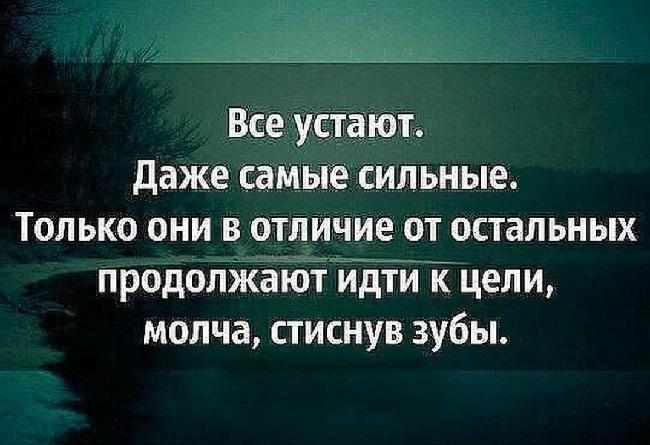 Все устают.
Даже самые сильные.
Только они в отличие от остальных продолжают идти к цели, молча, стиснув зубы.